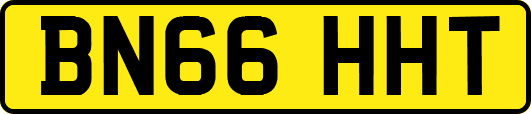 BN66 HHT